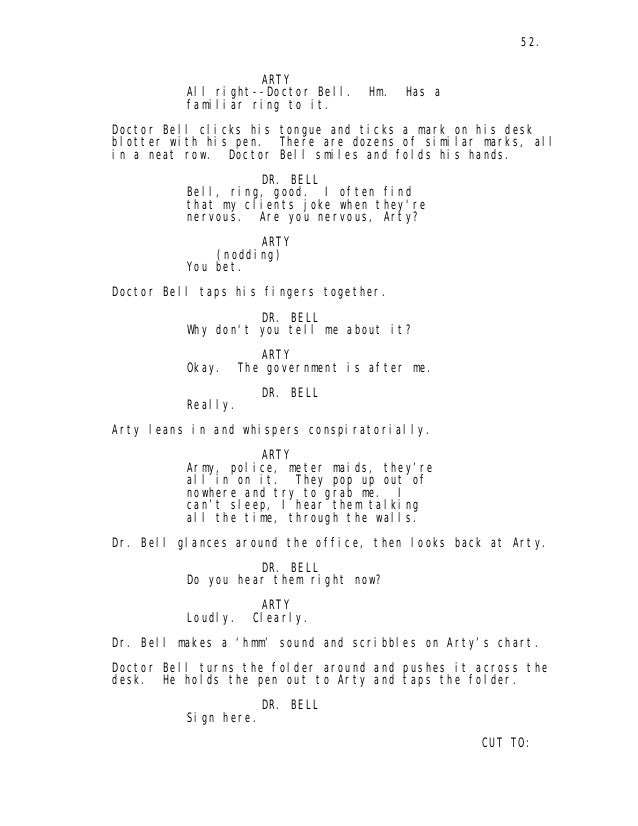 52.

ARTY
All right--Doctor Bell. Hm. Has a familiar ring to it.

Doctor Bell clicks his tongue and ticks a mark on his desk blotter with his pen. There are dozens of similar marks, all in a neat row. Doctor Bell smiles and folds his hands.

DR. BELL
Bell, ring, good. I often find that my clients joke when they're nervous. Are you nervous, Arty?

ARTY
(nodding)
You bet.

Doctor Bell taps his fingers together.

DR. BELL
Why don't you tell me about it?

ARTY
Okay. The government is after me.

DR. BELL
Really.

Arty leans in and whispers conspiratorially.

ARTY
Army, police, meter maids, they're all in on it. They pop up out of nowhere and try to grab me. I can't sleep, I hear them talking all the time, through the walls.

Dr. Bell glances around the office, then looks back at Arty.

DR. BELL
Do you hear them right now?

ARTY
Loudly. Clearly.

Dr. Bell makes a 'hmm' sound and scribbles on Arty's chart.

Doctor Bell turns the folder around and pushes it across the desk. He holds the pen out to Arty and taps the folder.

DR. BELL
Sign here.

CUT TO: